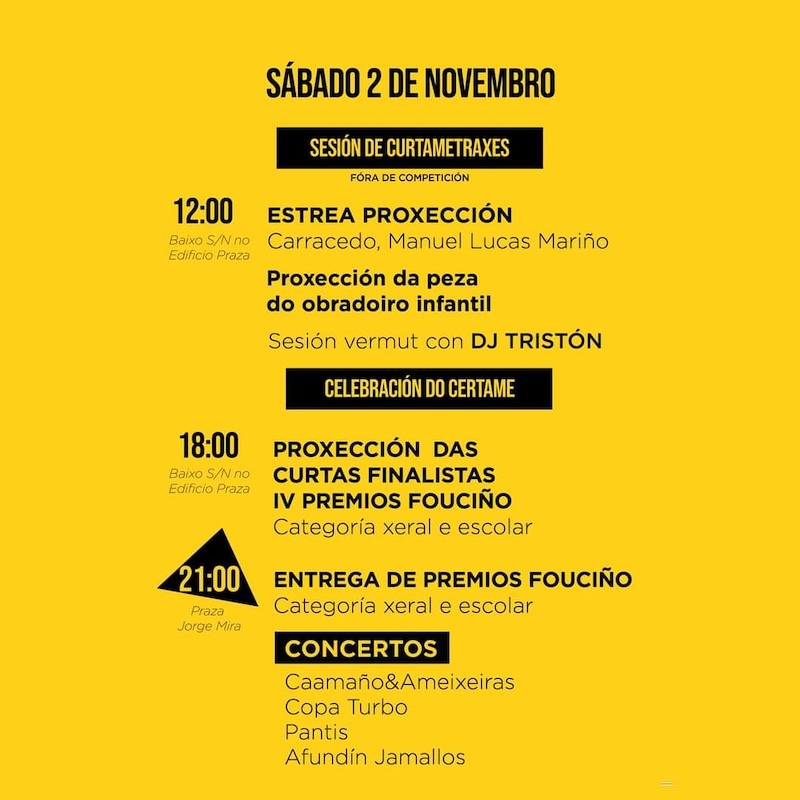 SÁBADO 2 DE NOVEMBRO

SESIÓN DE CURTAMETRAXES

FÓRA DE COMPETICIÓN

12:00
Baixo S/N no Edificio Praza

ESTREA PROXECCIÓN
Carracedo, Manuel Lucas Mariño

Proxección da peza do obradoiro infantil

Sesión vermut con DJ TRISTÓN

CELEBRACIÓN DO CERTAME

18:00
Baixo S/N no Edificio Praza

PROXECCIÓN DAS CURTAS FINALISTAS IV PREMIOS FOUCIÑO
Categoría xeral e escolar

21:00
Praza Jorge Mira

ENTREGA DE PREMIOS FOUCIÑO
Categoría xeral e escolar

CONCERTOS

Caamaño&Ameixeiras
Copa Turbo
Pantis
Afundín Jamallos